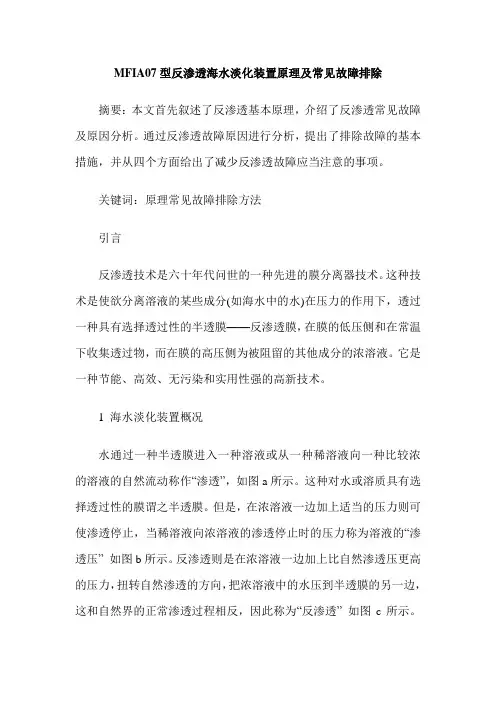 MFIA07 型反渗透海水淡化装置原理及常见故障排除

摘要：本文首先叙述了反渗透基本原理，介绍了反渗透常见故障及原因分析。通过反渗透故障原因进行分析，提出了排除故障的基本措施，并从四个方面给出了减少反渗透故障应当注意的事项。

关键词：原理常见故障排除方法

引言

反渗透技术是六十年代问世的一种先进的膜分离器技术。这种技术是使欲分离溶液的某些成分(如海水中的水)在压力的作用下，透过一种具有选择透过性的半透膜——反渗透膜，在膜的低压侧和在常温下收集透过物，而在膜的高压侧为被阻留的其他成分的浓溶液。它是一种节能、高效、无污染和实用性强的高新技术。

1 海水淡化装置概况

水通过一种半透膜进入一种溶液或从一种稀溶液向一种比较浓的溶液的自然流动称作“渗透”，如图 a 所示。这种对水或溶质具有选择透过性的膜谓之半透膜。但是，在浓溶液一边加上适当的压力则可使渗透停止，当稀溶液向浓溶液的渗透停止时的压力称为溶液的“渗透压” 如图 b 所示。反渗透则是在浓溶液一边加上比自然渗透压更高的压力，扭转自然渗透的方向，把浓溶液中的水压到半透膜的另一边，这和自然界的正常渗透过程相反，因此称为“反渗透” 如图 c 所示。